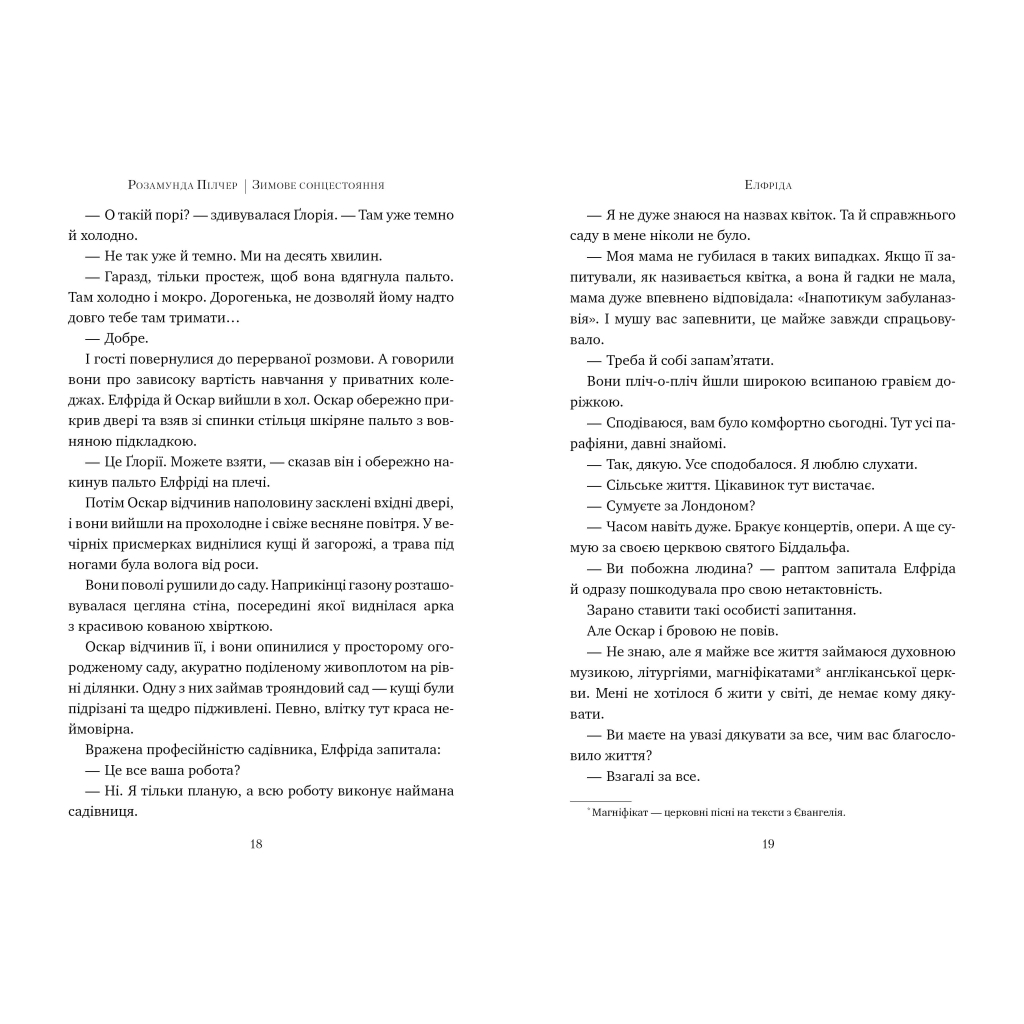 Розамунда Пілчер | Зимове сонцестояння

— О такій порі? — здивувалася Ґлорія. — Там уже темно й холодно.

— Не так уже й темно. Ми на десять хвилин.

— Гаразд, тільки простеж, щоб вона вдягнула пальто. Там холодно і мокро. Дорогенька, не дозволяй йому надто довго тебе там тримати…

— Добре.

І гості повернулися до перерваної розмови. А говорили вони про зависоку вартість навчання у приватних коледжах. Елфріда й Оскар вийшли в хол. Оскар обережно прикрив двері та взяв зі спинки стільця шкіряне пальто з вовняною підкладкою.

— Це Ґлорії. Можете взяти, — сказав він і обережно накинув пальто Елфріді на плечі.

Потім Оскар відчинив наполовину засклені вхідні двері, і вони вийшли на прохолодне і свіже весняне повітря. У вечірніх присмерках виднілися кущі й загорожі, а трава під ногами була волога від роси.

Вони поволі рушили до саду. Наприкінці газону розташовувалася цегляна стіна, посередині якої виднілася арка з красивою кованою хвірткою.

Оскар відчинив її, і вони опинилися у просторому огородженому саду, акуратно поділеному живоплотом на рівні ділянки. Одну з них займав трояндовий сад — кущі були підрізані та щедро підживлені. Певно, влітку тут краса неймовірна.

Вражена професійністю садівника, Елфріда запитала:

— Це все ваша робота?

— Ні. Я тільки планую, а всю роботу виконує наймана садівниця.

18

Елфріда

— Я не дуже знаюся на назвах квіток. Та й справжнього саду в мене ніколи не було.

— Моя мама не губилася в таких випадках. Якщо її запитували, як називається квітка, а вона й гадки не мала, мама дуже впевнено відповідала: «Інапотикум забуланазвія». І мушу вас запевнити, це майже завжди спрацьовувало.

— Треба й собі запам'ятати.

Вони пліч-о-пліч йшли широкою всипаною гравієм доріжкою.

— Сподіваюся, вам було комфортно сьогодні. Тут усі парафіяни, давні знайомі.

— Так, дякую. Усе сподобалося. Я люблю слухати.

— Сільське життя. Цікавинок тут вистачає.

— Сумуєте за Лондоном?

— Часом навіть дуже. Бракує концертів, опери. А ще сумую за своєю церквою святого Біддальфа.

— Ви побожна людина? — раптом запитала Елфріда й одразу пошкодувала про свою нетактовність.

Зарано ставити такі особисті запитання.

Але Оскар і бровою не повів.

— Не знаю, але я майже все життя займаюся духовною музикою, літургіями, магніфікатами* англіканської церкви. Мені не хотілося б жити у світі, де немає кому дякувати.

— Ви маєте на увазі дякувати за все, чим вас благословило життя?

— Взагалі за все.

* Магніфікат — церковні пісні на тексти з Євангелія.

19